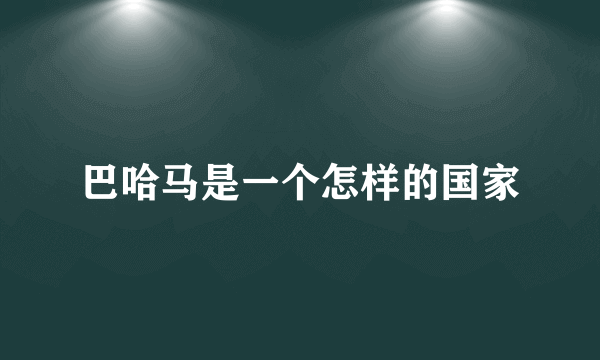 巴哈马是一个怎样的国家